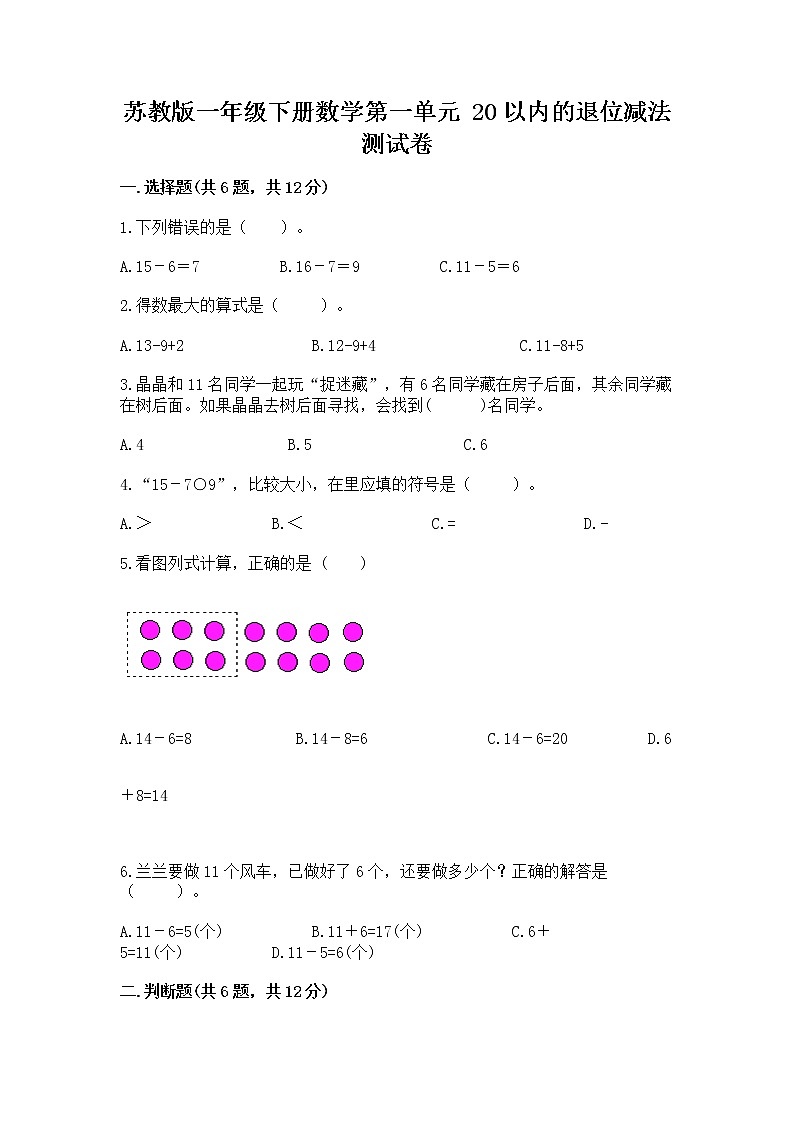 苏教版一年级下册数学第一单元 20以内的退位减法测试卷

一.选择题(共6题，共12分)

1.下列错误的是（　　）。

A.15－6＝7　　B.16－7＝9　　C.11－5＝6

2.得数最大的算式是（　　）。

A.13-9+2　　B.12-9+4　　C.11-8+5

3.晶晶和11名同学一起玩“捉迷藏”，有6名同学藏在房子后面，其余同学藏在树后面。如果晶晶去树后面寻找，会找到(　　)名同学。

A.4　　B.5　　C.6

4.“15－7○9”，比较大小，在里应填的符号是（　　）。

A.＞　　B.＜　　C.=　　D.-

5.看图列式计算，正确的是（　　）

A.14－6=8　　B.14－8=6　　C.14－6=20　　D.6＋8=14

6.兰兰要做11个风车，已做好了6个，还要做多少个？正确的解答是（　　）。

A.11－6=5(个)　　B.11＋6=17(个)　　C.6＋5=11(个)　　D.11－5=6(个)

二.判断题(共6题，共12分)